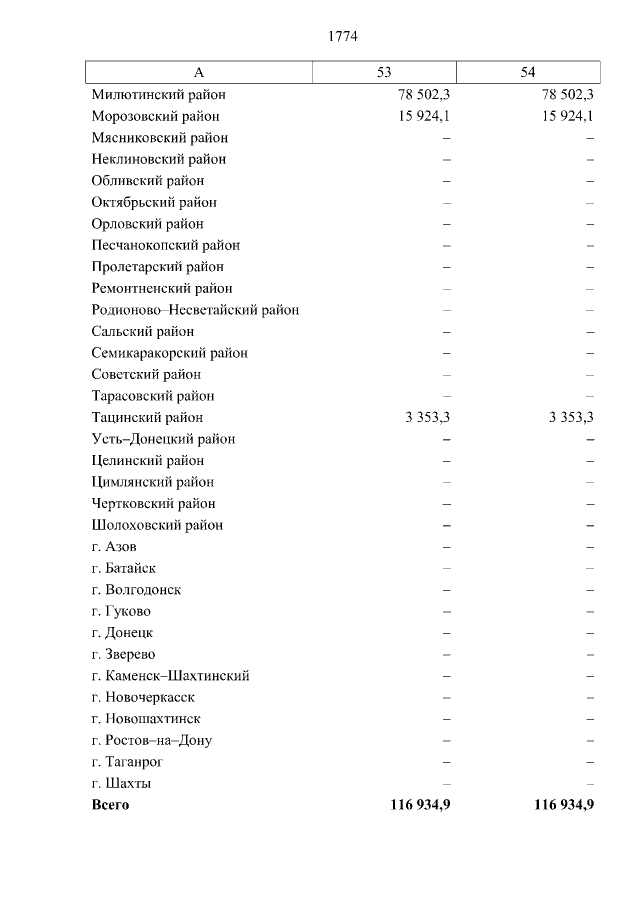 1774

| А | 53 | 54 |
|---|---|---|
| Милютинский район | 78 502,3 | 78 502,3 |
| Морозовский район | 15 924,1 | 15 924,1 |
| Мясниковский район | – | – |
| Неклиновский район | – | – |
| Обливский район | – | – |
| Октябрьский район | – | – |
| Орловский район | – | – |
| Песчанокопский район | – | – |
| Пролетарский район | – | – |
| Ремонтненский район | – | – |
| Родионово–Несветайский район | – | – |
| Сальский район | – | – |
| Семикаракорский район | – | – |
| Советский район | – | – |
| Тарасовский район | – | – |
| Тацинский район | 3 353,3 | 3 353,3 |
| Усть–Донецкий район | – | – |
| Целинский район | – | – |
| Цимлянский район | – | – |
| Чертковский район | – | – |
| Шолоховский район | – | – |
| г. Азов | – | – |
| г. Батайск | – | – |
| г. Волгодонск | – | – |
| г. Гуково | – | – |
| г. Донецк | – | – |
| г. Зверево | – | – |
| г. Каменск–Шахтинский | – | – |
| г. Новочеркасск | – | – |
| г. Новошахтинск | – | – |
| г. Ростов–на–Дону | – | – |
| г. Таганрог | – | – |
| г. Шахты | – | – |
| **Всего** | **116 934,9** | **116 934,9** |